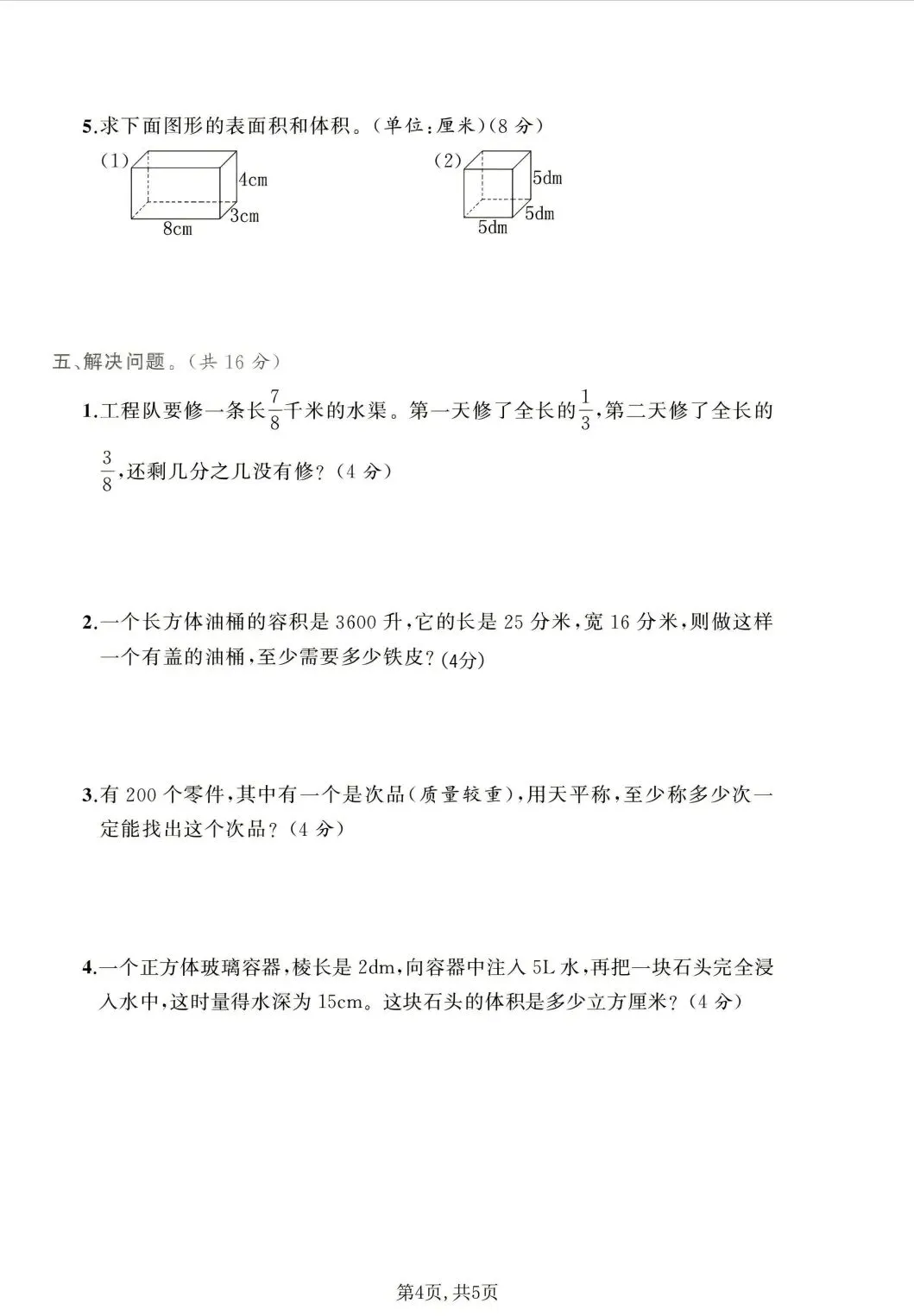 5.求下面图形的表面积和体积。(单位:厘米)(8 分)

(1)

4cm

3cm

8cm

(2)

5dm

5dm

5dm

五、解决问题。(共 16 分)

1.工程队要修一条长$\frac{7}{8}$千米的水渠。第一天修了全长的$\frac{1}{3}$,第二天修了全长的$\frac{3}{8}$,还剩几分之几没有修?(4 分)

2.一个长方体油桶的容积是 3600 升,它的长是 25 分米,宽 16 分米,则做这样一个有盖的油桶,至少需要多少铁皮?(4分)

3.有 200 个零件,其中有一个是次品(质量较重),用天平称,至少称多少次一定能找出这个次品?(4 分)

4.一个正方体玻璃容器,棱长是 2dm,向容器中注入 5L 水,再把一块石头完全浸入水中,这时量得水深为 15cm。这块石头的体积是多少立方厘米?(4 分)

第4页,共5页